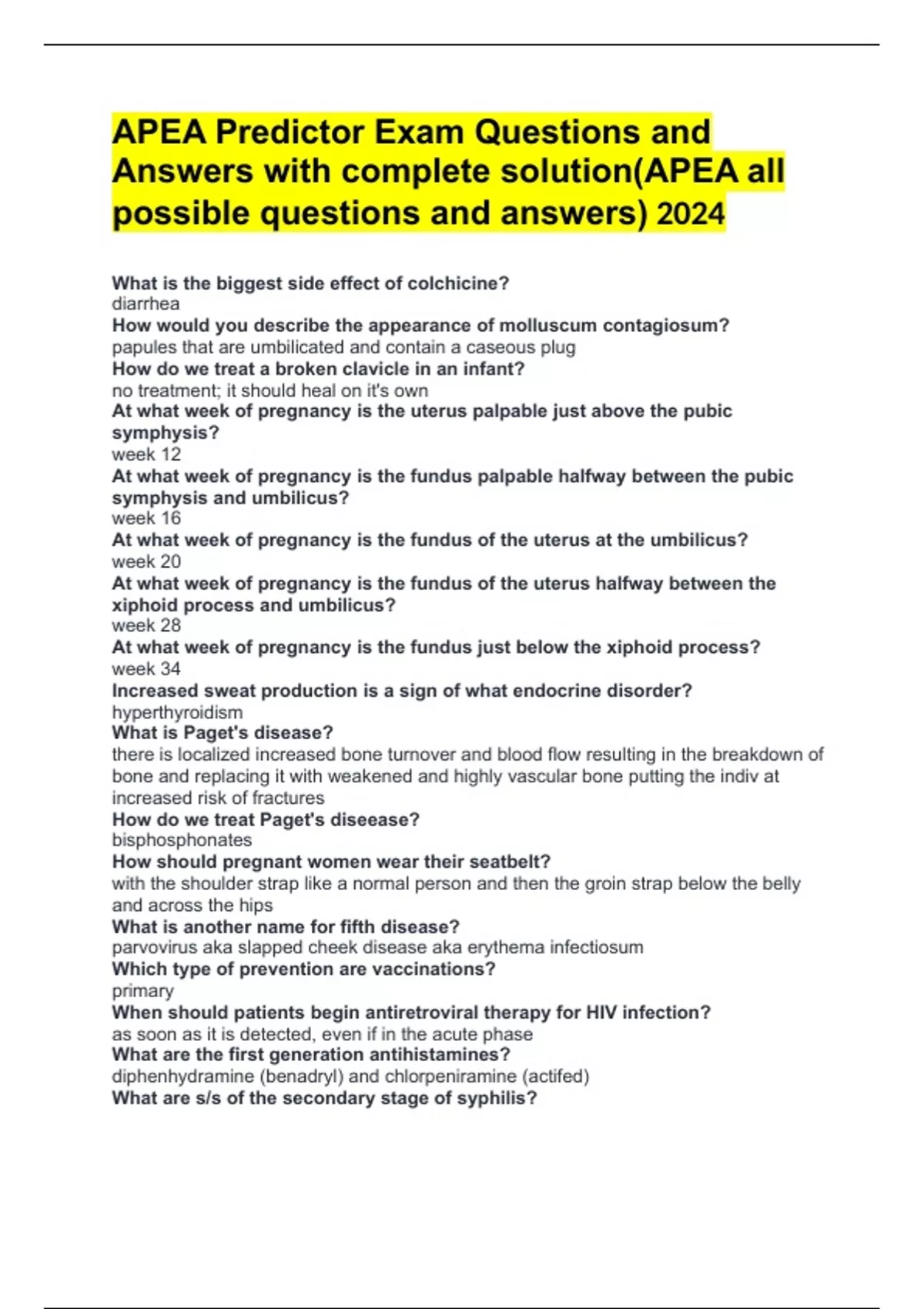 APEA Predictor Exam Questions and Answers with complete solution(APEA all possible questions and answers) 2024

What is the biggest side effect of colchicine?
diarrhea
How would you describe the appearance of molluscum contagiosum?
papules that are umbilicated and contain a caseous plug
How do we treat a broken clavicle in an infant?
no treatment; it should heal on it's own
At what week of pregnancy is the uterus palpable just above the pubic symphysis?
week 12
At what week of pregnancy is the fundus palpable halfway between the pubic symphysis and umbilicus?
week 16
At what week of pregnancy is the fundus of the uterus at the umbilicus?
week 20
At what week of pregnancy is the fundus of the uterus halfway between the xiphoid process and umbilicus?
week 28
At what week of pregnancy is the fundus just below the xiphoid process?
week 34
Increased sweat production is a sign of what endocrine disorder?
hyperthyroidism
What is Paget's disease?
there is localized increased bone turnover and blood flow resulting in the breakdown of bone and replacing it with weakened and highly vascular bone putting the indiv at increased risk of fractures
How do we treat Paget's diseease?
bisphosphonates
How should pregnant women wear their seatbelt?
with the shoulder strap like a normal person and then the groin strap below the belly and across the hips
What is another name for fifth disease?
parvovirus aka slapped cheek disease aka erythema infectiosum
Which type of prevention are vaccinations?
primary
When should patients begin antiretroviral therapy for HIV infection?
as soon as it is detected, even if in the acute phase
What are the first generation antihistamines?
diphenhydramine (benadryl) and chlorpeniramine (actifed)
What are s/s of the secondary stage of syphilis?